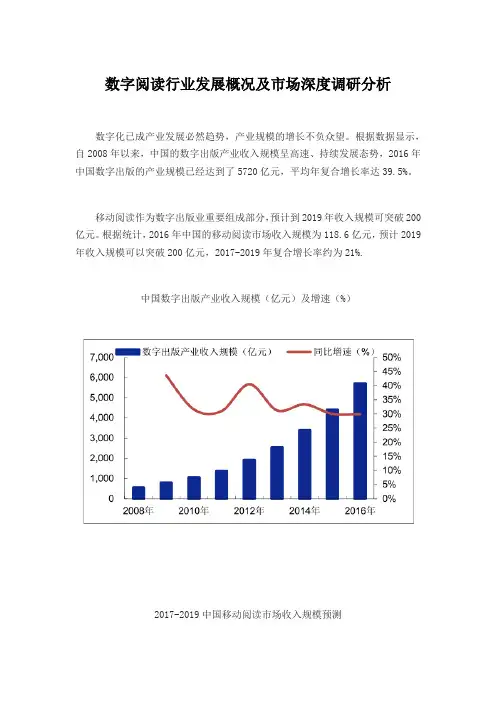 数字阅读行业发展概况及市场深度调研分析

数字化已成产业发展必然趋势，产业规模的增长不负众望。根据数据显示，自 2008 年以来，中国的数字出版产业收入规模呈高速、持续发展态势，2016 年中国数字出版的产业规模已经达到了 5720 亿元，平均年复合增长率达 39.5%。

移动阅读作为数字出版业重要组成部分，预计到 2019 年收入规模可突破 200 亿元。根据统计，2016 年中国的移动阅读市场收入规模为 118.6 亿元，预计 2019 年收入规模可以突破 200 亿元，2017-2019 年复合增长率约为 21%.

中国数字出版产业收入规模（亿元）及增速（%）

数字出版产业收入规模（亿元）
同比增速（%）

7,000
6,000
5,000
4,000
3,000
2,000
1,000
0

50%
45%
40%
35%
30%
25%
20%
15%
10%
5%
0%

2008年
2010年
2012年
2014年
2016年

2017-2019 中国移动阅读市场收入规模预测